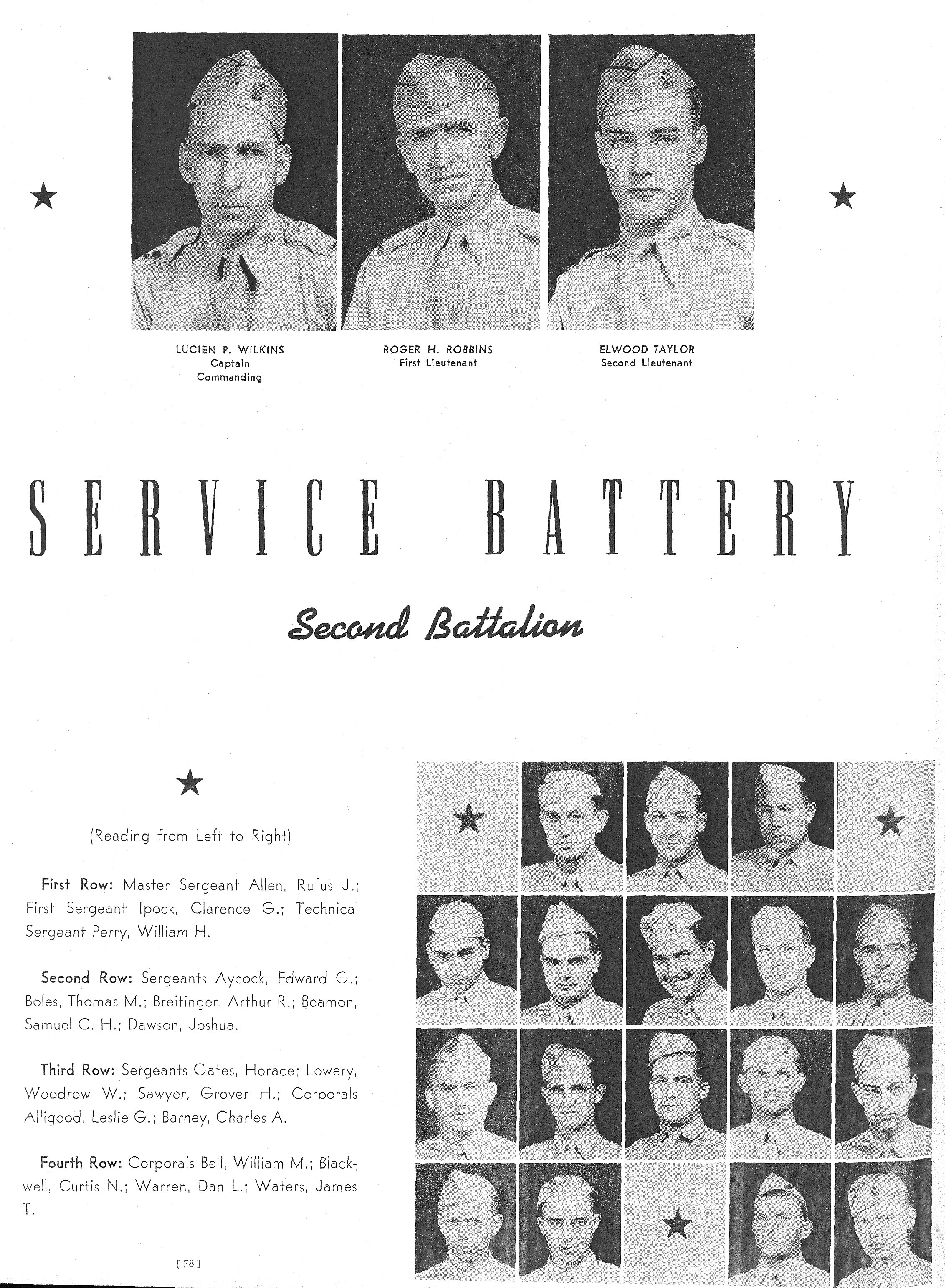 LUCIEN P. WILKINS
Captain
Commanding

ROGER H. ROBBINS
First Lieutenant

ELWOOD TAYLOR
Second Lieutenant

SERVICE BATTERY

Second Battalion

(Reading from Left to Right)

First Row: Master Sergeant Allen, Rufus J.; First Sergeant Ipock, Clarence G.; Technical Sergeant Perry, William H.

Second Row: Sergeants Aycock, Edward G.; Boles, Thomas M.; Breitinger, Arthur R.; Beamon, Samuel C. H.; Dawson, Joshua.

Third Row: Sergeants Gates, Horace; Lowery, Woodrow W.; Sawyer, Grover H.; Corporals Alligood, Leslie G.; Barney, Charles A.

Fourth Row: Corporals Bell, William M.; Blackwell, Curtis N.; Warren, Dan L.; Waters, James T.

[78]